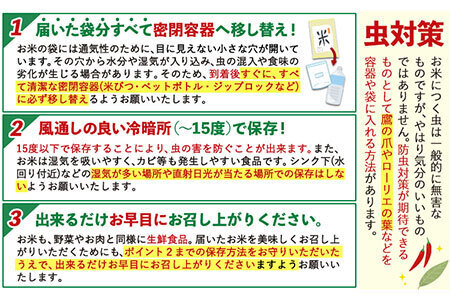 1 届いた袋分すべて密閉容器へ移し替え！

米

お米の袋には通気性のために、目に見えない小さな穴が開いています。その穴から水分や湿気が入り込み、虫の混入や食味の劣化が生じる場合があります。そのため、到着後すぐに、すべて清潔な密閉容器(米びつ・ペットボトル・ジップロックなど)に必ず移し替えるようお願いいたします。

2 風通しの良い冷暗所（～15度）で保存！

15度以下で保存することにより、虫の害を防ぐことが出来ます。また、お米は湿気を吸いやすく、カビ等も発生しやすい食品です。シンク下(水回り付近)などの湿気が多い場所や直射日光が当たる場所での保存はしないようお願いいたします。

3 出来るだけお早目にお召し上がりください。

お米も、野菜やお肉と同様に生鮮食品。届いたお米を美味しくお召し上がりいただくためにも、ポイント２までの保存方法をお守りいただいたうえで、出来るだけお早目にお召し上がりくださいますようお願いいたします。

虫対策

お米につく虫は一般的に無害なものですが、やはり気分のいいものではありません。防虫対策が期待できるものとして鷹の爪やローリエの葉などを容器や袋に入れる方法があります。